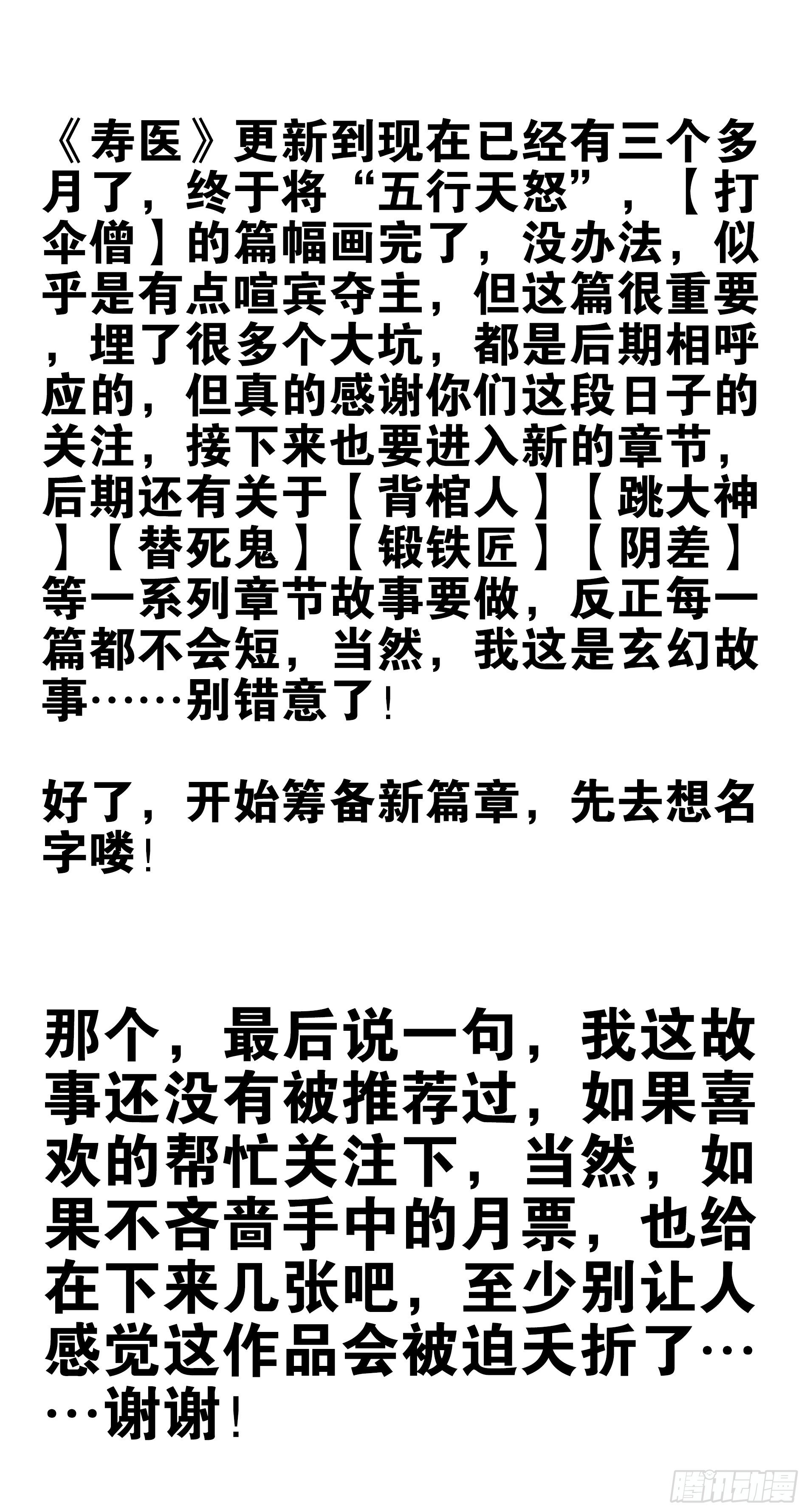 《寿医》更新到现在已经有三个多月了，终于将“五行天怒”，【打伞僧】的篇幅画完了，没办法，似乎是有点喧宾夺主，但这篇很重要，埋了很多个大坑，都是后期相呼应的，但真的感谢你们这段日子的关注，接下来也要进入新的章节，后期还有关于【背棺人】【跳大神】【替死鬼】【锻铁匠】【阴差】等一系列章节故事要做，反正每一篇都不会短，当然，我这是玄幻故事……别错意了！

好了，开始筹备新篇章，先去想名字喽！

那个，最后说一句，我这故事还没有被推荐过，如果喜欢的帮忙关注下，当然，如果不吝啬手中的月票，也给在下来几张吧，至少别让人感觉这作品会被迫夭折了……谢谢！

腾讯动漫